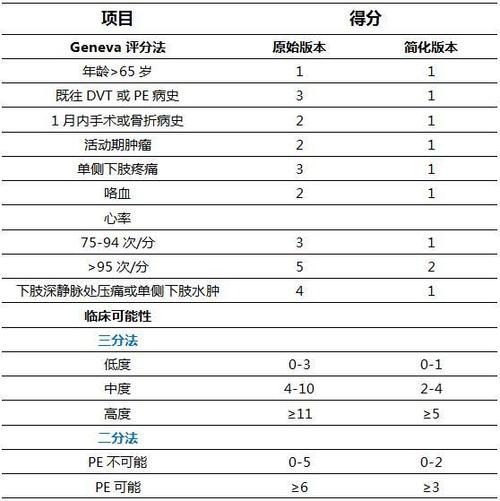 | 项目 | 得分 | |
|---|---|---|
| Geneva 评分法 | 原始版本 | 简化版本 |
| 年龄>65 岁 | 1 | 1 |
| 既往 DVT 或 PE 病史 | 3 | 1 |
| 1 月内手术或骨折病史 | 2 | 1 |
| 活动期肿瘤 | 2 | 1 |
| 单侧下肢疼痛 | 3 | 1 |
| 咯血 | 2 | 1 |
| 心率 | | |
| 75-94 次/分 | 3 | 1 |
| >95 次/分 | 5 | 2 |
| 下肢深静脉处压痛或单侧下肢水肿 | 4 | 1 |
| 临床可能性 | | |
| 三分法 | | |
| 低度 | 0-3 | 0-1 |
| 中度 | 4-10 | 2-4 |
| 高度 | ≥11 | ≥5 |
| 二分法 | | |
| PE 不可能 | 0-5 | 0-2 |
| PE 可能 | ≥6 | ≥3 |